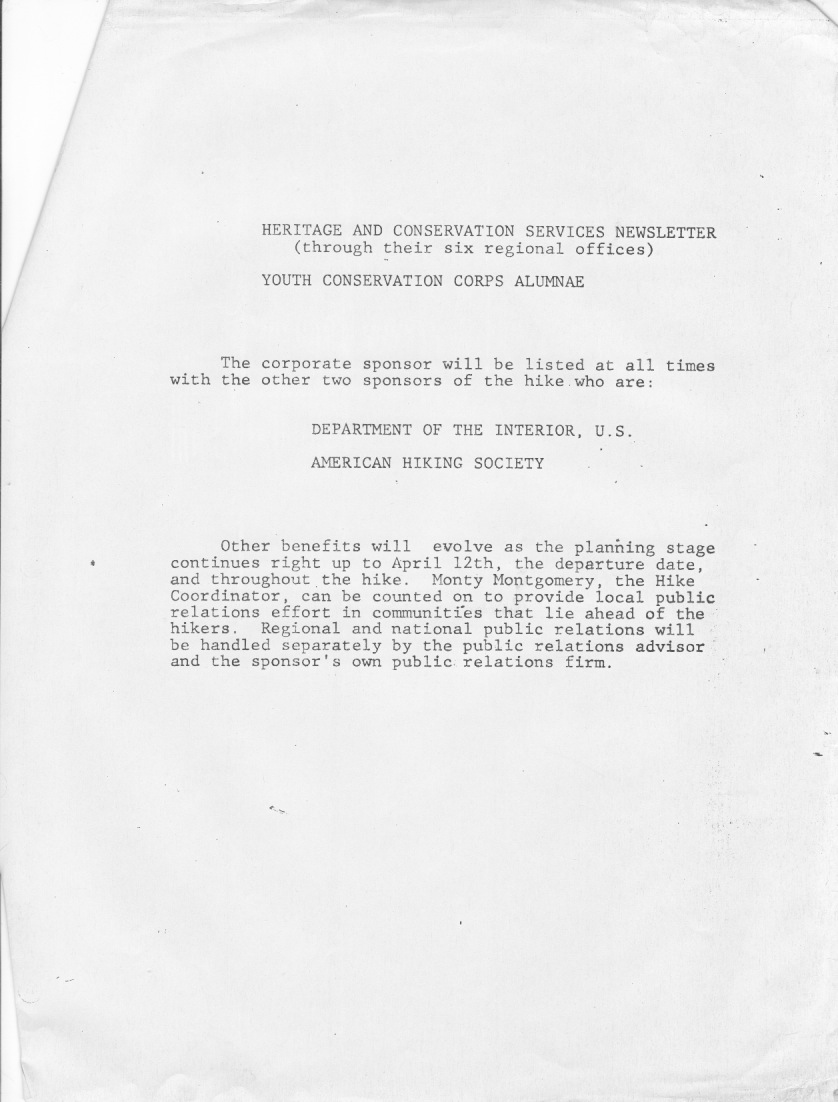 HERITAGE AND CONSERVATION SERVICES NEWSLETTER
(through their six regional offices)

YOUTH CONSERVATION CORPS ALUMNAE

The corporate sponsor will be listed at all times with the other two sponsors of the hike who are:

DEPARTMENT OF THE INTERIOR, U.S.

AMERICAN HIKING SOCIETY

Other benefits will evolve as the planning stage continues right up to April 12th, the departure date, and throughout the hike. Monty Montgomery, the Hike Coordinator, can be counted on to provide local public relations effort in communities that lie ahead of the hikers. Regional and national public relations will be handled separately by the public relations advisor and the sponsor's own public relations firm.